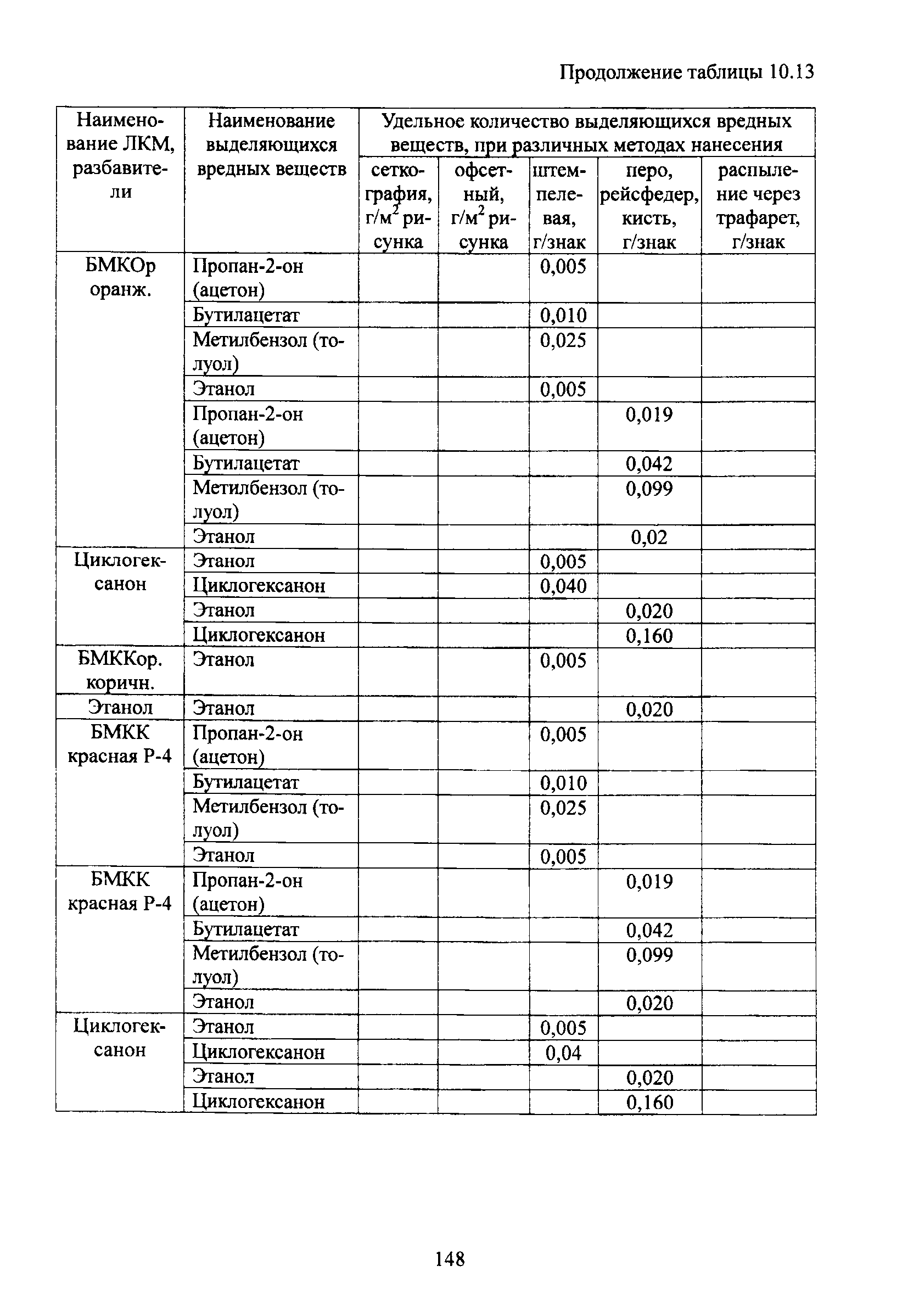 Продолжение таблицы 10.13

| Наименование ЛКМ, разбавители | Наименование выделяющихся вредных веществ | Удельное количество выделяющихся вредных веществ, при различных методах нанесения | | | | |
|---|---|---|---|---|---|---|
| | | сеткография, г/м$^2$ рисунка | офсетный, г/м$^2$ рисунка | штемпелевая, г/знак | перо, рейсфедер, кисть, г/знак | распыление через трафарет, г/знак |
| БМКОр оранж. | Пропан-2-он (ацетон) | | | 0,005 | | |
| | Бутилацетат | | | 0,010 | | |
| | Метилбензол (толуол) | | | 0,025 | | |
| | Этанол | | | 0,005 | | |
| | Пропан-2-он (ацетон) | | | | 0,019 | |
| | Бутилацетат | | | | 0,042 | |
| | Метилбензол (толуол) | | | | 0,099 | |
| | Этанол | | | | 0,02 | |
| Циклогексанон | Этанол | | | 0,005 | | |
| | Циклогексанон | | | 0,040 | | |
| | Этанол | | | | 0,020 | |
| | Циклогексанон | | | | 0,160 | |
| БМККор. коричн. | Этанол | | | 0,005 | | |
| Этанол | Этанол | | | | 0,020 | |
| БМКК красная Р-4 | Пропан-2-он (ацетон) | | | 0,005 | | |
| | Бутилацетат | | | 0,010 | | |
| | Метилбензол (толуол) | | | 0,025 | | |
| | Этанол | | | 0,005 | | |
| БМКК красная Р-4 | Пропан-2-он (ацетон) | | | | 0,019 | |
| | Бутилацетат | | | | 0,042 | |
| | Метилбензол (толуол) | | | | 0,099 | |
| | Этанол | | | | 0,020 | |
| Циклогексанон | Этанол | | | 0,005 | | |
| | Циклогексанон | | | 0,04 | | |
| | Этанол | | | | 0,020 | |
| | Циклогексанон | | | | 0,160 | |

148